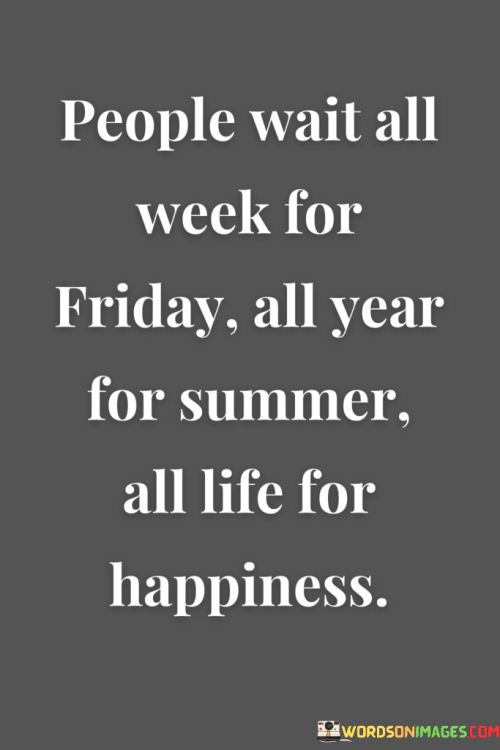 People wait all week for Friday, all year for summer, all life for happiness.

WORDSONIMAGES.COM